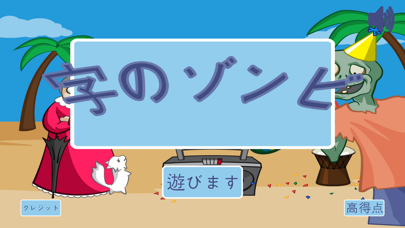 字のゾンビ

遊びます

クレジット

高得点